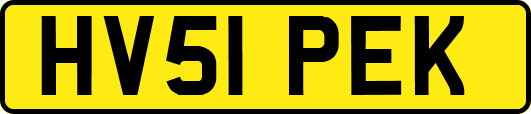 HV51 PEK